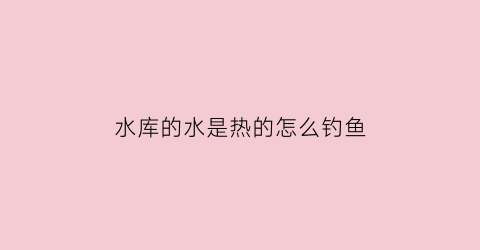 水库的水是热的怎么钓鱼